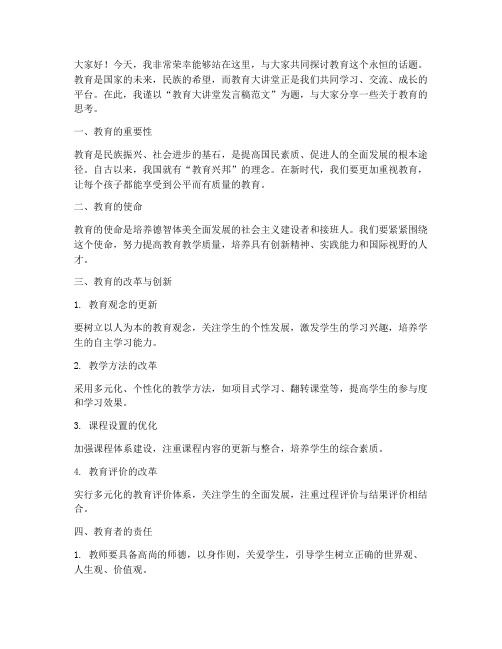 大家好！今天，我非常荣幸能够站在这里，与大家共同探讨教育这个永恒的话题。教育是国家的未来，民族的希望，而教育大讲堂正是我们共同学习、交流、成长的平台。在此，我谨以“教育大讲堂发言稿范文”为题，与大家分享一些关于教育的思考。

一、教育的重要性

教育是民族振兴、社会进步的基石，是提高国民素质、促进人的全面发展的根本途径。自古以来，我国就有“教育兴邦”的理念。在新时代，我们要更加重视教育，让每个孩子都能享受到公平而有质量的教育。

二、教育的使命

教育的使命是培养德智体美全面发展的社会主义建设者和接班人。我们要紧紧围绕这个使命，努力提高教育教学质量，培养具有创新精神、实践能力和国际视野的人才。

三、教育的改革与创新

1. 教育观念的更新

要树立以人为本的教育观念，关注学生的个性发展，激发学生的学习兴趣，培养学生的自主学习能力。

2. 教学方法的改革

采用多元化、个性化的教学方法，如项目式学习、翻转课堂等，提高学生的参与度和学习效果。

3. 课程设置的优化

加强课程体系建设，注重课程内容的更新与整合，培养学生的综合素质。

4. 教育评价的改革

实行多元化的教育评价体系，关注学生的全面发展，注重过程评价与结果评价相结合。

四、教育者的责任

1. 教师要具备高尚的师德，以身作则，关爱学生，引导学生树立正确的世界观、人生观、价值观。